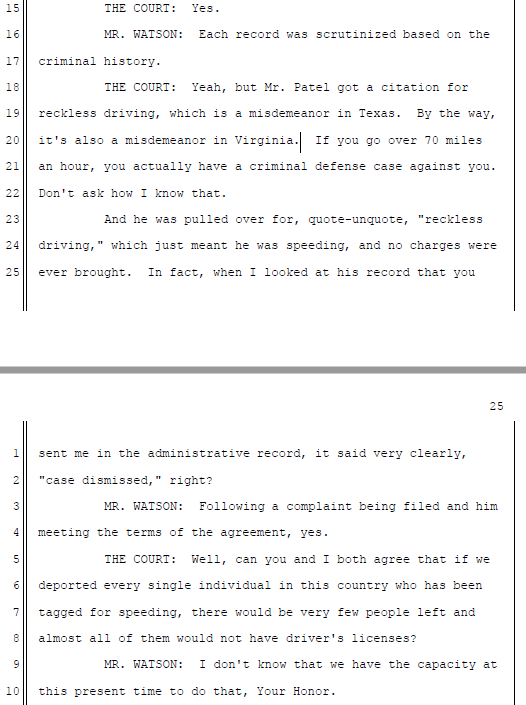 15 THE COURT: Yes.

16 MR. WATSON: Each record was scrutinized based on the

17 criminal history.

18 THE COURT: Yeah, but Mr. Patel got a citation for

19 reckless driving, which is a misdemeanor in Texas. By the way,

20 it's also a misdemeanor in Virginia. If you go over 70 miles

21 an hour, you actually have a criminal defense case against you.

22 Don't ask how I know that.

23 And he was pulled over for, quote-unquote, "reckless

24 driving," which just meant he was speeding, and no charges were

25 ever brought. In fact, when I looked at his record that you

25

1 sent me in the administrative record, it said very clearly,

2 "case dismissed," right?

3 MR. WATSON: Following a complaint being filed and him

4 meeting the terms of the agreement, yes.

5 THE COURT: Well, can you and I both agree that if we

6 deported every single individual in this country who has been

7 tagged for speeding, there would be very few people left and

8 almost all of them would not have driver's licenses?

9 MR. WATSON: I don't know that we have the capacity at

10 this present time to do that, Your Honor.